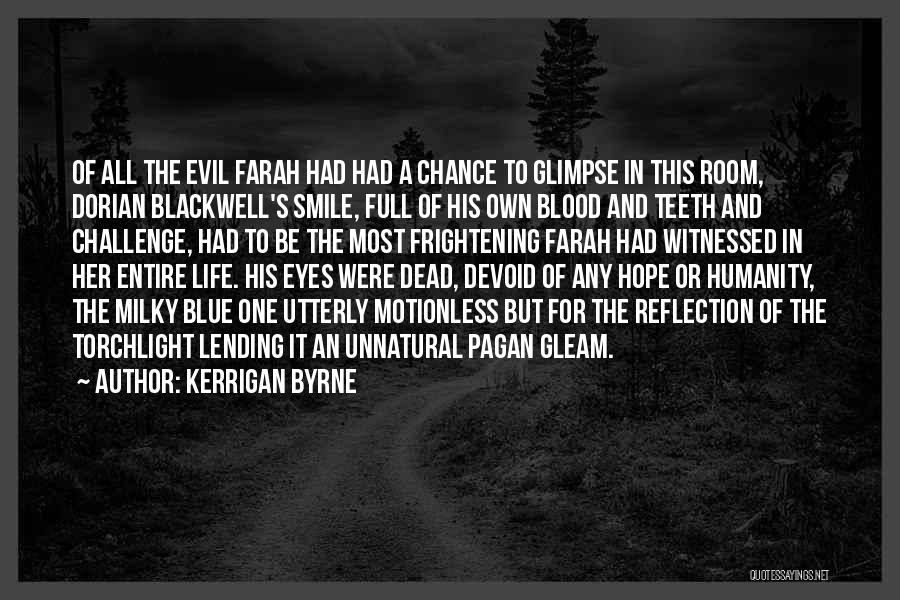 OF ALL THE EVIL FARAH HAD HAD A CHANCE TO GLIMPSE IN THIS ROOM, DORIAN BLACKWELL'S SMILE, FULL OF HIS OWN BLOOD AND TEETH AND CHALLENGE, HAD TO BE THE MOST FRIGHTENING FARAH HAD WITNESSED IN HER ENTIRE LIFE. HIS EYES WERE DEAD, DEVOID OF ANY HOPE OR HUMANITY, THE MILKY BLUE ONE UTTERLY MOTIONLESS BUT FOR THE REFLECTION OF THE TORCHLIGHT LENDING IT AN UNNATURAL PAGAN GLEAM.

~ AUTHOR: KERRIGAN BYRNE

QUOTESSAYINGS.NET